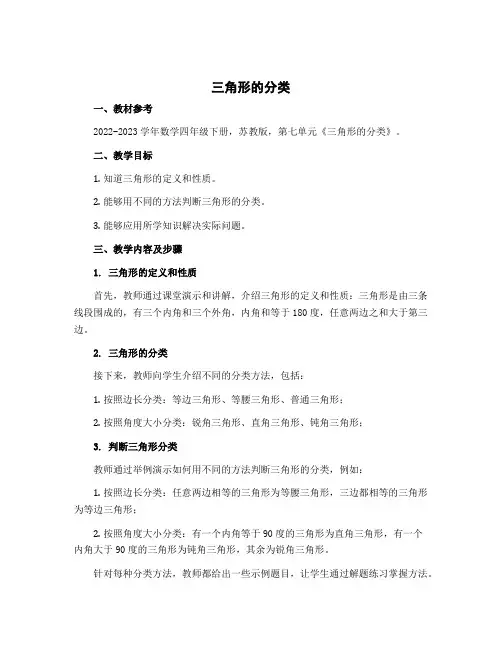 三角形的分类

一、教材参考

2022-2023 学年数学四年级下册，苏教版，第七单元《三角形的分类》。

二、教学目标

1. 知道三角形的定义和性质。

2. 能够用不同的方法判断三角形的分类。

3. 能够应用所学知识解决实际问题。

三、教学内容及步骤

1. 三角形的定义和性质

首先，教师通过课堂演示和讲解，介绍三角形的定义和性质：三角形是由三条线段围成的，有三个内角和三个外角，内角和等于 180 度，任意两边之和大于第三边。

2. 三角形的分类

接下来，教师向学生介绍不同的分类方法，包括：

1. 按照边长分类：等边三角形、等腰三角形、普通三角形；

2. 按照角度大小分类：锐角三角形、直角三角形、钝角三角形；

3. 判断三角形分类

教师通过举例演示如何用不同的方法判断三角形的分类，例如：

1. 按照边长分类：任意两边相等的三角形为等腰三角形，三边都相等的三角形为等边三角形；

2. 按照角度大小分类：有一个内角等于 90 度的三角形为直角三角形，有一个内角大于 90 度的三角形为钝角三角形，其余为锐角三角形。

针对每种分类方法，教师都给出一些示例题目，让学生通过解题练习掌握方法。